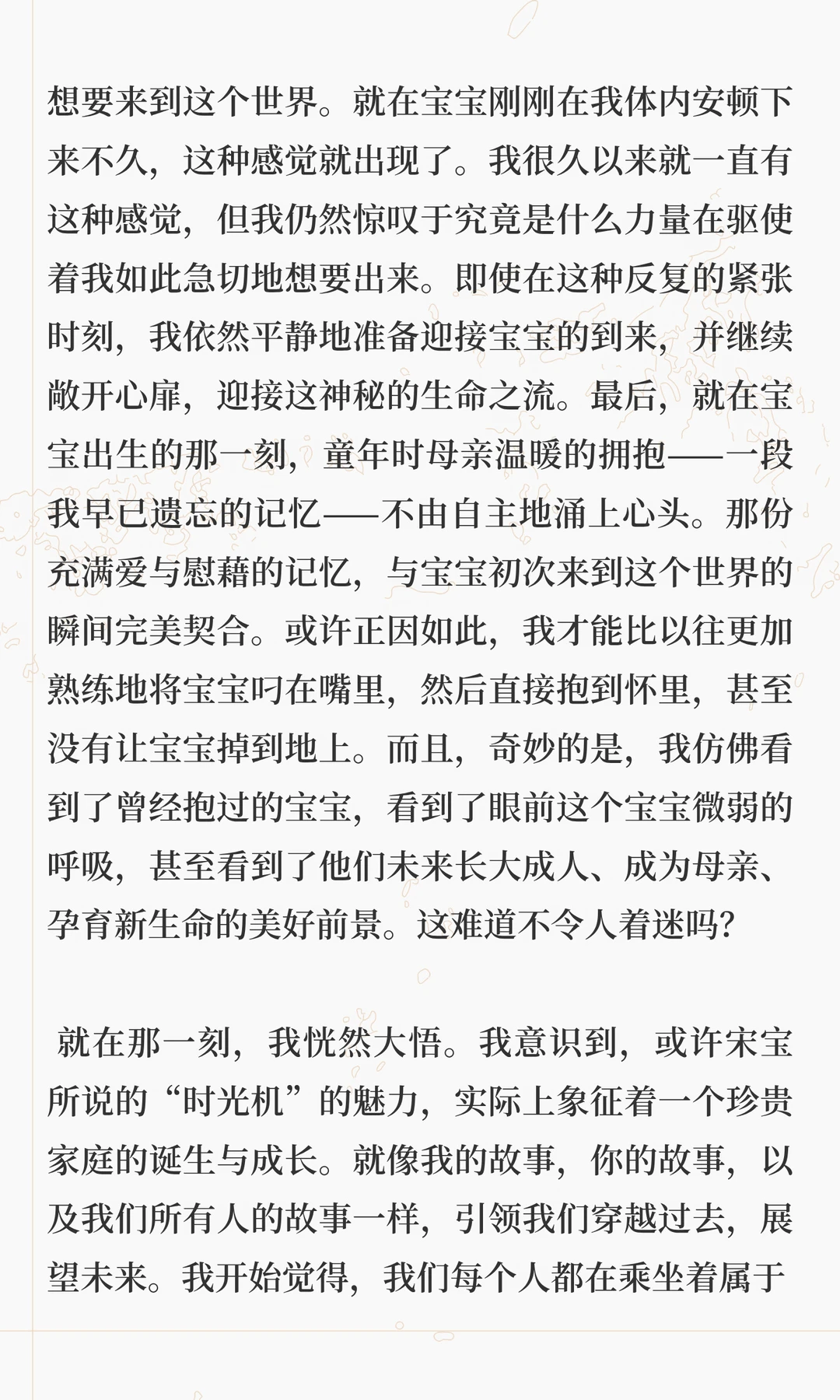 想要来到这个世界。就在宝宝刚刚在我体内安顿下来不久，这种感觉就出现了。我很久以来就一直有这种感觉，但我仍然惊叹于究竟是什么力量在驱使着我如此急切地想要出来。即使在这种反复的紧张时刻，我依然平静地准备迎接宝宝的到来，并继续敞开心扉，迎接这神秘的生命之流。最后，就在宝宝出生的那一刻，童年时母亲温暖的拥抱——一段我早已遗忘的记忆——不由自主地涌上心头。那份充满爱与慰藉的记忆，与宝宝初次来到这个世界的瞬间完美契合。或许正因如此，我才能比以往更加熟练地将宝宝叼在嘴里，然后直接抱到怀里，甚至没有让宝宝掉到地上。而且，奇妙的是，我仿佛看到了曾经抱过的宝宝，看到了眼前这个宝宝微弱的呼吸，甚至看到了他们未来长大成人、成为母亲、孕育新生命的美好前景。这难道不令人着迷吗？

就在那一刻，我恍然大悟。我意识到，或许宋宝所说的“时光机”的魅力，实际上象征着一个珍贵家庭的诞生与成长。就像我的故事，你的故事，以及我们所有人的故事一样，引领我们穿越过去，展望未来。我开始觉得，我们每个人都在乘坐着属于